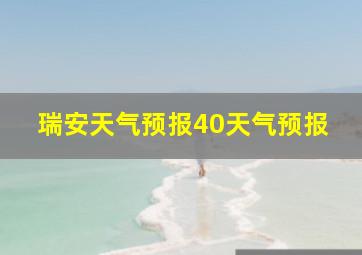 瑞安天气预报40天气预报